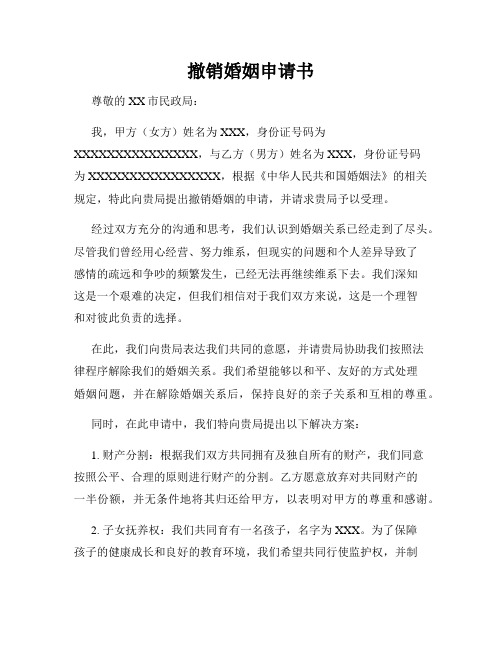 撤销婚姻申请书

尊敬的 XX 市民政局：

我，甲方（女方）姓名为 XXX，身份证号码为 XXXXXXXXXXXXXXXX，与乙方（男方）姓名为 XXX，身份证号码为 XXXXXXXXXXXXXXXXX，根据《中华人民共和国婚姻法》的相关规定，特此向贵局提出撤销婚姻的申请，并请求贵局予以受理。

经过双方充分的沟通和思考，我们认识到婚姻关系已经走到了尽头。尽管我们曾经用心经营、努力维系，但现实的问题和个人差异导致了感情的疏远和争吵的频繁发生，已经无法再继续维系下去。我们深知这是一个艰难的决定，但我们相信对于我们双方来说，这是一个理智和对彼此负责的选择。

在此，我们向贵局表达我们共同的意愿，并请贵局协助我们按照法律程序解除我们的婚姻关系。我们希望能够以和平、友好的方式处理婚姻问题，并在解除婚姻关系后，保持良好的亲子关系和互相的尊重。

同时，在此申请中，我们特向贵局提出以下解决方案：

1. 财产分割：根据我们双方共同拥有及独自所有的财产，我们同意按照公平、合理的原则进行财产的分割。乙方愿意放弃对共同财产的一半份额，并无条件地将其归还给甲方，以表明对甲方的尊重和感谢。

2. 子女抚养权：我们共同育有一名孩子，名字为 XXX。为了保障孩子的健康成长和良好的教育环境，我们希望共同行使监护权，并制